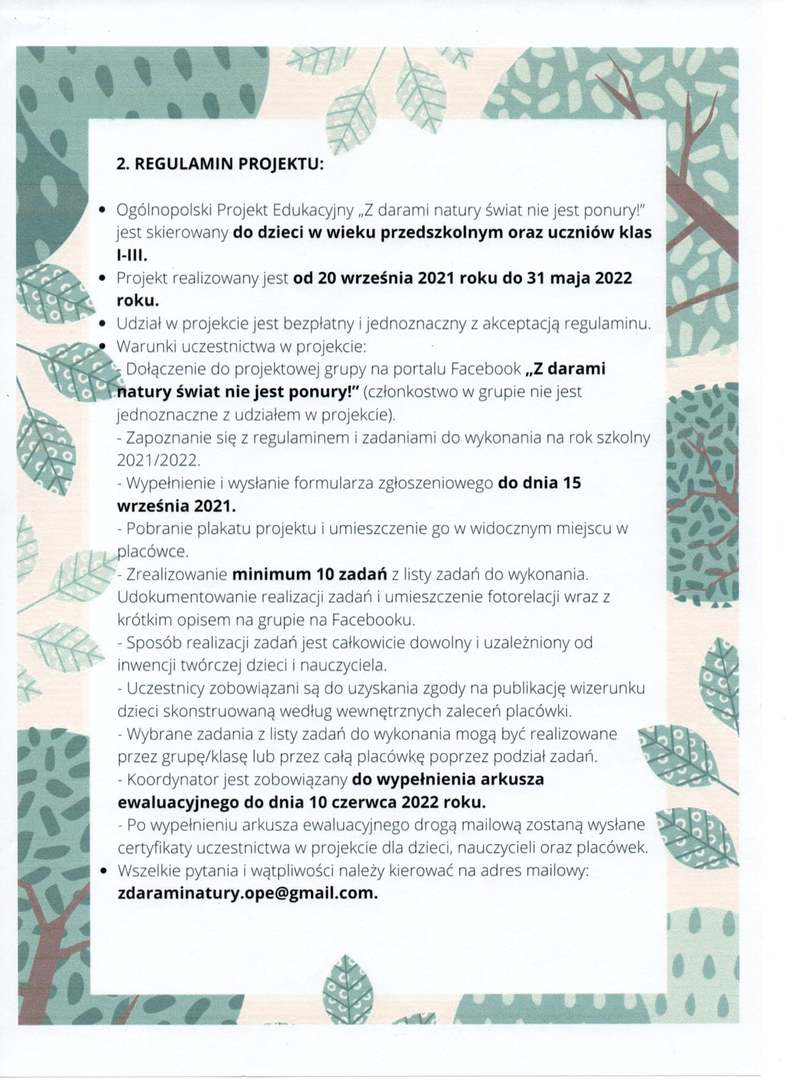 2. REGULAMIN PROJEKTU:

• Ogólnopolski Projekt Edukacyjny „Z darami natury świat nie jest ponury!" jest skierowany do dzieci w wieku przedszkolnym oraz uczniów klas I-III.
• Projekt realizowany jest od 20 września 2021 roku do 31 maja 2022 roku.
• Udział w projekcie jest bezpłatny i jednoznaczny z akceptacją regulaminu.
• Warunki uczestnictwa w projekcie:
- Dołączenie do projektowej grupy na portalu Facebook „Z darami natury świat nie jest ponury!" (członkostwo w grupie nie jest jednoznaczne z udziałem w projekcie).
- Zapoznanie się z regulaminem i zadaniami do wykonania na rok szkolny 2021/2022.
- Wypełnienie i wysłanie formularza zgłoszeniowego do dnia 15 września 2021.
- Pobranie plakatu projektu i umieszczenie go w widocznym miejscu w placówce.
- Zrealizowanie minimum 10 zadań z listy zadań do wykonania. Udokumentowanie realizacji zadań i umieszczenie fotorelacji wraz z krótkim opisem na grupie na Facebooku.
- Sposób realizacji zadań jest całkowicie dowolny i uzależniony od inwencji twórczej dzieci i nauczyciela.
- Uczestnicy zobowiązani są do uzyskania zgody na publikację wizerunku dzieci skonstruowaną według wewnętrznych zaleceń placówki.
- Wybrane zadania z listy zadań do wykonania mogą być realizowane przez grupę/klasę lub przez całą placówkę poprzez podział zadań.
- Koordynator jest zobowiązany do wypełnienia arkusza ewaluacyjnego do dnia 10 czerwca 2022 roku.
- Po wypełnieniu arkusza ewaluacyjnego drogą mailową zostaną wysłane certyfikaty uczestnictwa w projekcie dla dzieci, nauczycieli oraz placówek.
• Wszelkie pytania i wątpliwości należy kierować na adres mailowy: zdaraminatury.ope@gmail.com.